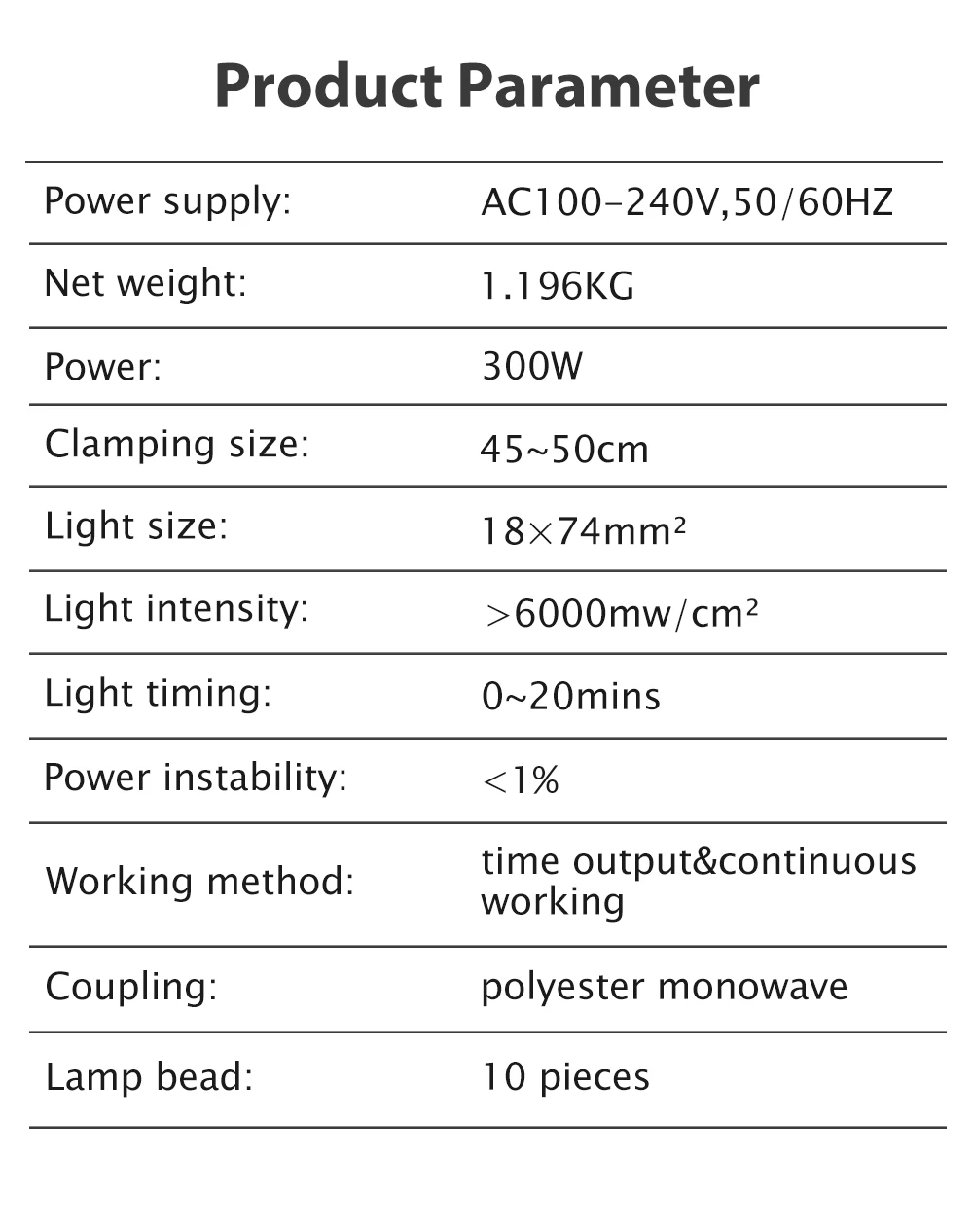 Product Parameter

| | |
|---|---|
| Power supply: | AC100-240V,50/60HZ |
| Net weight: | 1.196KG |
| Power: | 300W |
| Clamping size: | 45~50cm |
| Light size: | $18\times74mm^2$ |
| Light intensity: | $>6000mw/cm^2$ |
| Light timing: | 0~20mins |
| Power instability: | $<1\%$ |
| Working method: | time output&continuous working |
| Coupling: | polyester monowave |
| Lamp bead: | 10 pieces |